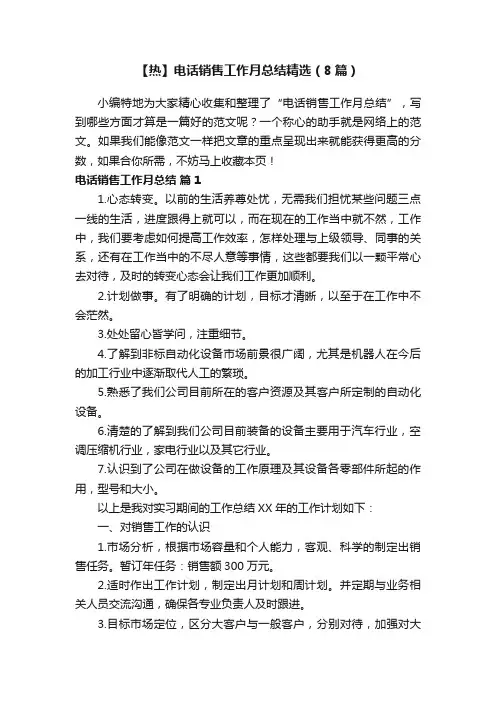 【热】电话销售工作月总结精选（8篇）

小编特地为大家精心收集和整理了“电话销售工作月总结”，写到哪些方面才算是一篇好的范文呢？一个称心的助手就是网络上的范文。如果我们能像范文一样把文章的重点呈现出来就能获得更高的分数，如果合你所需，不妨马上收藏本页！

电话销售工作月总结 篇1

1.心态转变。以前的生活养尊处优，无需我们担忧某些问题三点一线的生活，进度跟得上就可以，而在现在的工作当中就不然，工作中，我们要考虑如何提高工作效率，怎样处理与上级领导、同事的关系，还有在工作当中的不尽人意等事情，这些都要我们以一颗平常心去对待，及时的转变心态会让我们工作更加顺利。

2.计划做事。有了明确的计划，目标才清晰，以至于在工作中不会茫然。

3.处处留心皆学问，注重细节。

4.了解到非标自动化设备市场前景很广阔，尤其是机器人在今后的加工行业中逐渐取代人工的繁琐。

5.熟悉了我们公司目前所在的客户资源及其客户所定制的自动化设备。

6.清楚的了解到我们公司目前装备的设备主要用于汽车行业，空调压缩机行业，家电行业以及其它行业。

7.认识到了公司在做设备的工作原理及其设备各零部件所起的作用，型号和大小。

以上是我对实习期间的工作总结XX年的工作计划如下：

一、对销售工作的认识

1.市场分析，根据市场容量和个人能力，客观、科学的制定出销售任务。暂订年任务：销售额300万元。

2.适时作出工作计划，制定出月计划和周计划。并定期与业务相关人员交流沟通，确保各专业负责人及时跟进。

3.目标市场定位，区分大客户与一般客户，分别对待，加强对大